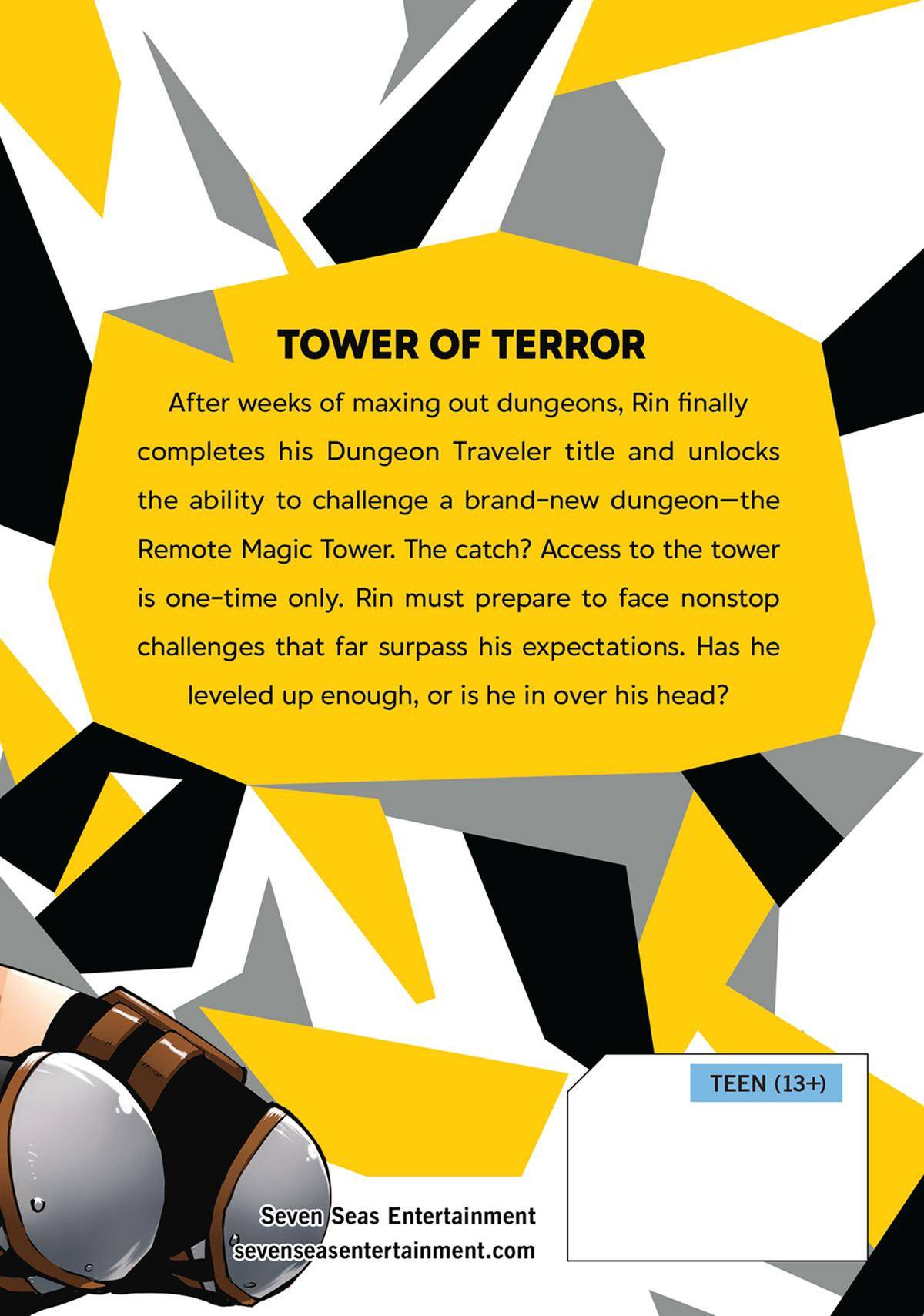 TOWER OF TERROR

After weeks of maxing out dungeons, Rin finally completes his Dungeon Traveler title and unlocks the ability to challenge a brand-new dungeon—the Remote Magic Tower. The catch? Access to the tower is one-time only. Rin must prepare to face nonstop challenges that far surpass his expectations. Has he leveled up enough, or is he in over his head?

TEEN (13+)

Seven Seas Entertainment
sevenseasentertainment.com